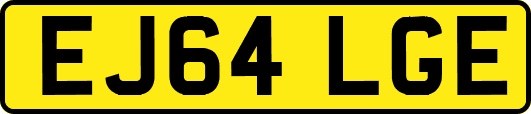 EJ64 LGE